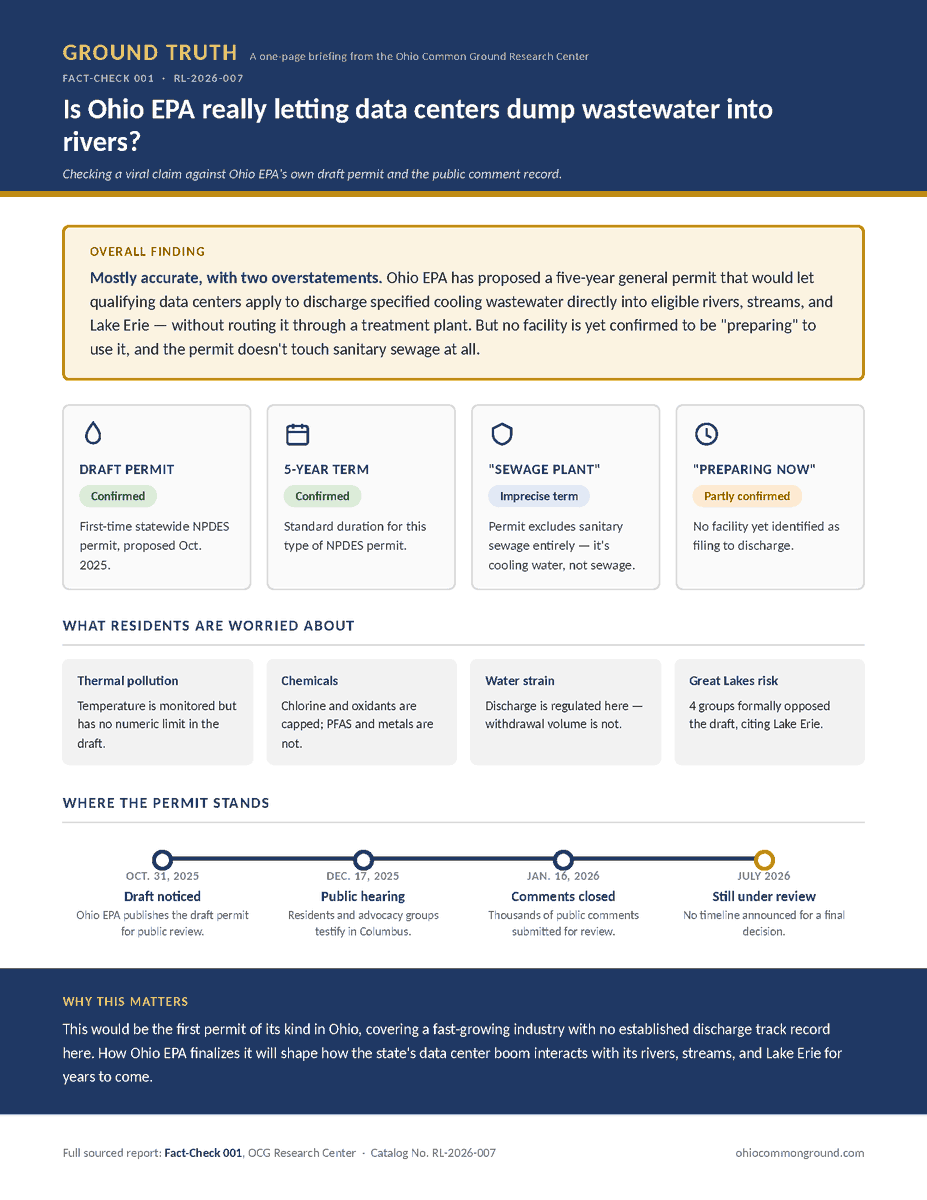 GROUND TRUTH A one-page briefing from the Ohio Common Ground Research Center

FACT-CHECK 001 · RL-2026-007

Is Ohio EPA really letting data centers dump wastewater into rivers?

Checking a viral claim against Ohio EPA's own draft permit and the public comment record.

OVERALL FINDING

Mostly accurate, with two overstatements. Ohio EPA has proposed a five-year general permit that would let qualifying data centers apply to discharge specified cooling wastewater directly into eligible rivers, streams, and Lake Erie — without routing it through a treatment plant. But no facility is yet confirmed to be "preparing" to use it, and the permit doesn't touch sanitary sewage at all.

DRAFT PERMIT
Confirmed
First-time statewide NPDES permit, proposed Oct. 2025.

5-YEAR TERM
Confirmed
Standard duration for this type of NPDES permit.

"SEWAGE PLANT"
Imprecise term
Permit excludes sanitary sewage entirely — it's cooling water, not sewage.

"PREPARING NOW"
Partly confirmed
No facility yet identified as filing to discharge.

WHAT RESIDENTS ARE WORRIED ABOUT

Thermal pollution
Temperature is monitored but has no numeric limit in the draft.

Chemicals
Chlorine and oxidants are capped; PFAS and metals are not.

Water strain
Discharge is regulated here — withdrawal volume is not.

Great Lakes risk
4 groups formally opposed the draft, citing Lake Erie.

WHERE THE PERMIT STANDS

OCT. 31, 2025
Draft noticed
Ohio EPA publishes the draft permit for public review.

DEC. 17, 2025
Public hearing
Residents and advocacy groups testify in Columbus.

JAN. 16, 2026
Comments closed
Thousands of public comments submitted for review.

JULY 2026
Still under review
No timeline announced for a final decision.

WHY THIS MATTERS

This would be the first permit of its kind in Ohio, covering a fast-growing industry with no established discharge track record here. How Ohio EPA finalizes it will shape how the state's data center boom interacts with its rivers, streams, and Lake Erie for years to come.

Full sourced report: Fact-Check 001, OCG Research Center · Catalog No. RL-2026-007

ohiocommonground.com